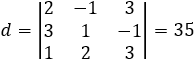 $d = \begin{vmatrix} 2 & -1 & 3 \\ 3 & 1 & -1 \\ 1 & 2 & 3 \end{vmatrix} = 35$